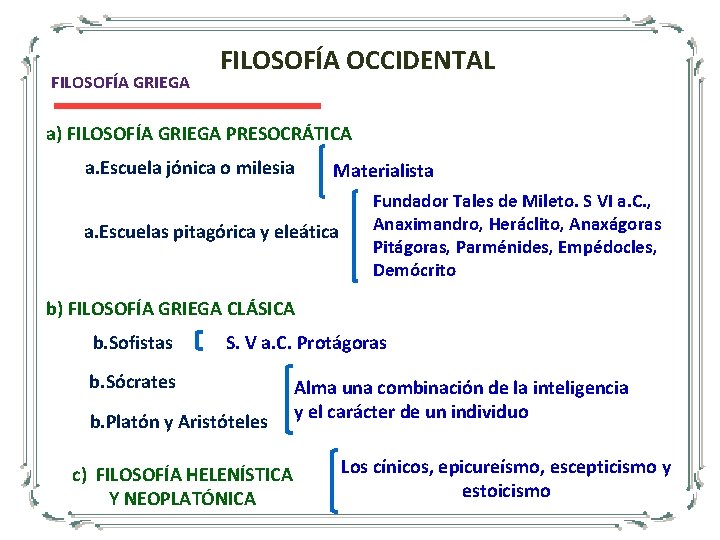 FILOSOFÍA OCCIDENTAL

FILOSOFÍA GRIEGA

a) FILOSOFÍA GRIEGA PRESOCRÁTICA

a.Escuela jónica o milesia

Materialista

a.Escuelas pitagórica y eleática

Fundador Tales de Mileto. S VI a.C., Anaximandro, Heráclito, Anaxágoras Pitágoras, Parménides, Empédocles, Demócrito

b) FILOSOFÍA GRIEGA CLÁSICA

b.Sofistas

S. V a.C. Protágoras

b.Sócrates

b.Platón y Aristóteles

Alma una combinación de la inteligencia y el carácter de un individuo

c) FILOSOFÍA HELENÍSTICA Y NEOPLATÓNICA

Los cínicos, epicureísmo, escepticismo y estoicismo